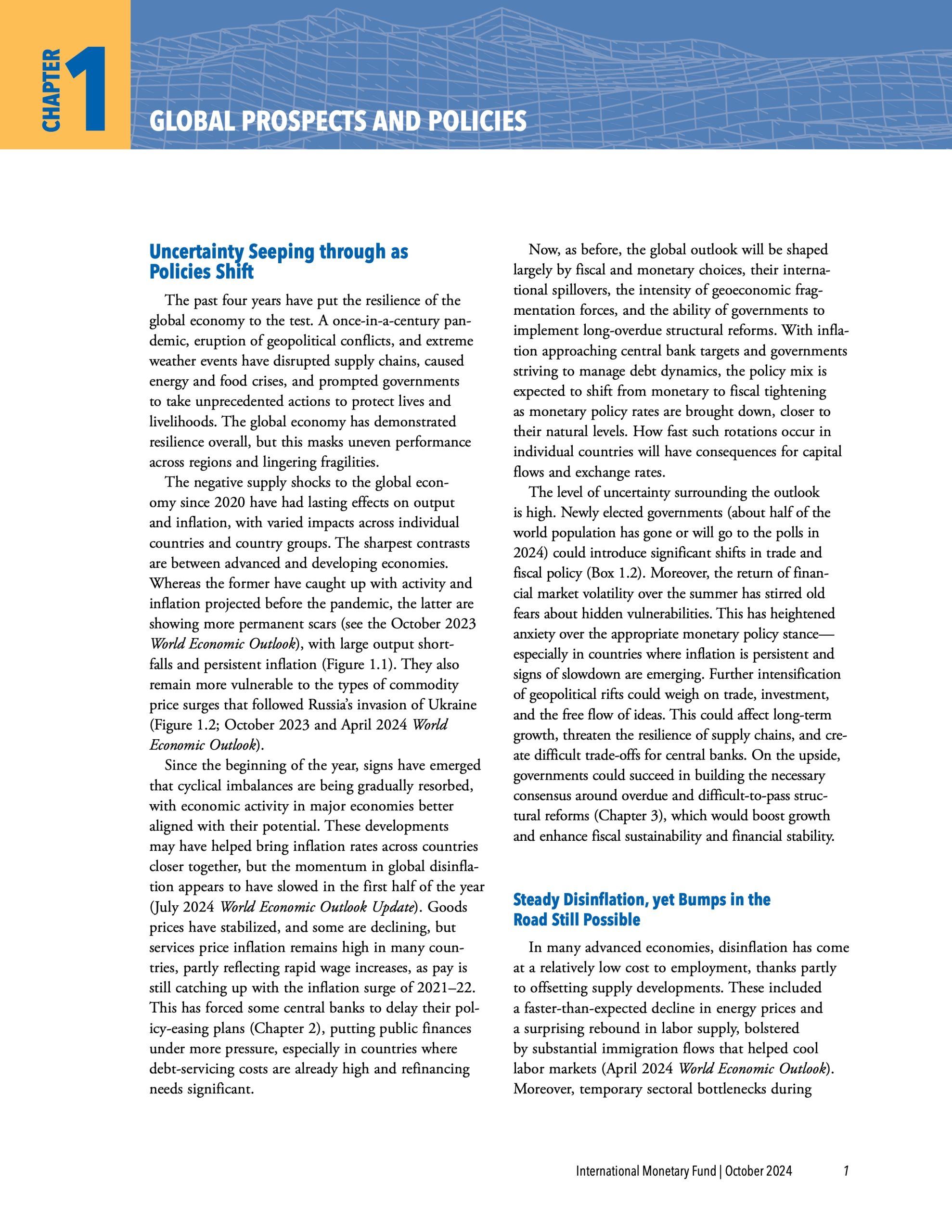 CHAPTER 1

GLOBAL PROSPECTS AND POLICIES

Uncertainty Seeping through as Policies Shift

The past four years have put the resilience of the global economy to the test. A once-in-a-century pandemic, eruption of geopolitical conflicts, and extreme weather events have disrupted supply chains, caused energy and food crises, and prompted governments to take unprecedented actions to protect lives and livelihoods. The global economy has demonstrated resilience overall, but this masks uneven performance across regions and lingering fragilities.

The negative supply shocks to the global economy since 2020 have had lasting effects on output and inflation, with varied impacts across individual countries and country groups. The sharpest contrasts are between advanced and developing economies. Whereas the former have caught up with activity and inflation projected before the pandemic, the latter are showing more permanent scars (see the October 2023 World Economic Outlook), with large output shortfalls and persistent inflation (Figure 1.1). They also remain more vulnerable to the types of commodity price surges that followed Russia's invasion of Ukraine (Figure 1.2; October 2023 and April 2024 World Economic Outlook).

Since the beginning of the year, signs have emerged that cyclical imbalances are being gradually resorbed, with economic activity in major economies better aligned with their potential. These developments may have helped bring inflation rates across countries closer together, but the momentum in global disinflation appears to have slowed in the first half of the year (July 2024 World Economic Outlook Update). Goods prices have stabilized, and some are declining, but services price inflation remains high in many countries, partly reflecting rapid wage increases, as pay is still catching up with the inflation surge of 2021–22. This has forced some central banks to delay their policy-easing plans (Chapter 2), putting public finances under more pressure, especially in countries where debt-servicing costs are already high and refinancing needs significant.

Now, as before, the global outlook will be shaped largely by fiscal and monetary choices, their international spillovers, the intensity of geoeconomic fragmentation forces, and the ability of governments to implement long-overdue structural reforms. With inflation approaching central bank targets and governments striving to manage debt dynamics, the policy mix is expected to shift from monetary to fiscal tightening as monetary policy rates are brought down, closer to their natural levels. How fast such rotations occur in individual countries will have consequences for capital flows and exchange rates.

The level of uncertainty surrounding the outlook is high. Newly elected governments (about half of the world population has gone or will go to the polls in 2024) could introduce significant shifts in trade and fiscal policy (Box 1.2). Moreover, the return of financial market volatility over the summer has stirred old fears about hidden vulnerabilities. This has heightened anxiety over the appropriate monetary policy stance—especially in countries where inflation is persistent and signs of slowdown are emerging. Further intensification of geopolitical rifts could weigh on trade, investment, and the free flow of ideas. This could affect long-term growth, threaten the resilience of supply chains, and create difficult trade-offs for central banks. On the upside, governments could succeed in building the necessary consensus around overdue and difficult-to-pass structural reforms (Chapter 3), which would boost growth and enhance fiscal sustainability and financial stability.

Steady Disinflation, yet Bumps in the Road Still Possible

In many advanced economies, disinflation has come at a relatively low cost to employment, thanks partly to offsetting supply developments. These included a faster-than-expected decline in energy prices and a surprising rebound in labor supply, bolstered by substantial immigration flows that helped cool labor markets (April 2024 World Economic Outlook). Moreover, temporary sectoral bottlenecks during

International Monetary Fund | October 2024 1